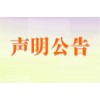 声明公告